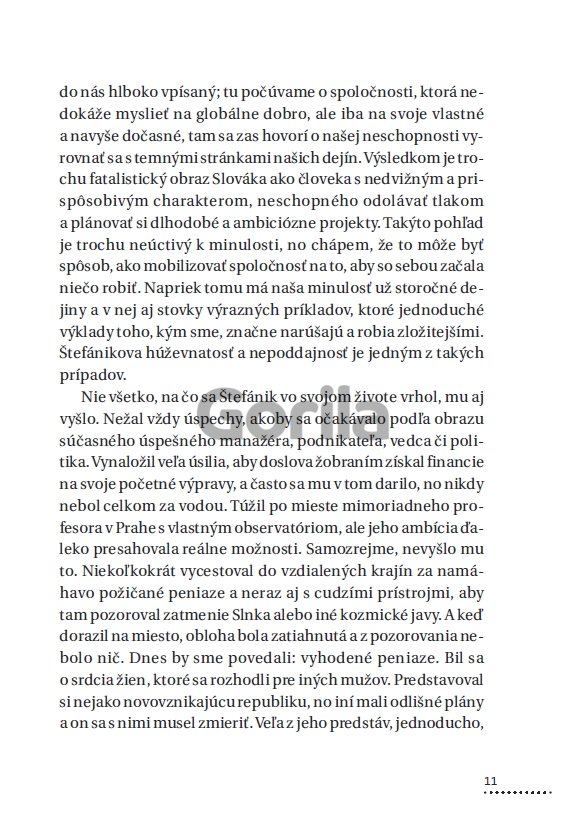 do nás hlboko vpísaný; tu počúvame o spoločnosti, ktorá nedokáže myslieť na globálne dobro, ale iba na svoje vlastné a navyše dočasné, tam sa zas hovorí o našej neschopnosti vyrovnať sa s temnými stránkami našich dejín. Výsledkom je trochu fatalistický obraz Slováka ako človeka s nedvižným a prispôsobivým charakterom, neschopného odolávať tlakom a plánovať si dlhodobé a ambiciózne projekty. Takýto pohľad je trochu neúctivý k minulosti, no chápem, že to môže byť spôsob, ako mobilizovať spoločnosť na to, aby so sebou začala niečo robiť. Napriek tomu má naša minulosť už storočné dejiny a v nej aj stovky výrazných príkladov, ktoré jednoduché výklady toho, kým sme, značne narúšajú a robia zložitejšími. Štefánikova húževnatosť a nepoddajnosť je jedným z takých prípadov.

Nie všetko, na čo sa Štefánik vo svojom živote vrhol, mu aj vyšlo. Nežal vždy úspechy, akoby sa očakávalo podľa obrazu súčasného úspešného manažéra, podnikateľa, vedca či politika. Vynaložil veľa úsilia, aby doslova žobraním získal financie na svoje početné výpravy, a často sa mu v tom darilo, no nikdy nebol celkom za vodou. Túžil po mieste mimoriadneho profesora v Prahe s vlastným observatóriom, ale jeho ambícia ďaleko presahovala reálne možnosti. Samozrejme, nevyšlo mu to. Niekoľkokrát vycestoval do vzdialených krajín za namáhavo požičané peniaze a neraz aj s cudzími prístrojmi, aby tam pozoroval zatmenie Slnka alebo iné kozmické javy. A keď dorazil na miesto, obloha bola zatiahnutá a z pozorovania nebolo nič. Dnes by sme povedali: vyhodené peniaze. Bil sa o srdcia žien, ktoré sa rozhodli pre iných mužov. Predstavoval si nejako novovznikajúcu republiku, no iní mali odlišné plány a on sa s nimi musel zmieriť. Veľa z jeho predstáv, jednoducho,

Gorila

11